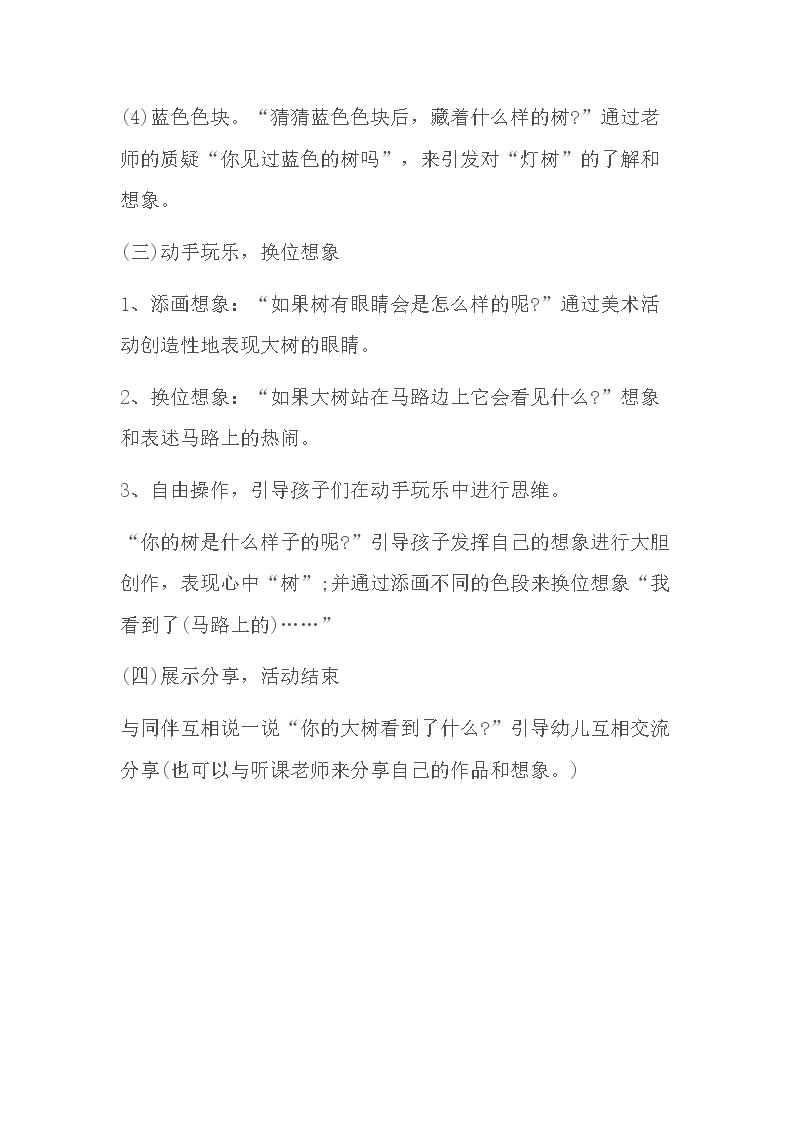 (4)蓝色色块。“猜猜蓝色色块后，藏着什么样的树?”通过老师的质疑“你见过蓝色的树吗”，来引发对“灯树”的了解和想象。

(三)动手玩乐，换位想象

1、添画想象：“如果树有眼睛会是怎么样的呢?”通过美术活动创造性地表现大树的眼睛。

2、换位想象：“如果大树站在马路边上它会看见什么?”想象和表述马路上的热闹。

3、自由操作，引导孩子们在动手玩乐中进行思维。

“你的树是什么样子的呢?”引导孩子发挥自己的想象进行大胆创作，表现心中“树”;并通过添画不同的色段来换位想象“我看到了(马路上的)……”

(四)展示分享，活动结束

与同伴互相说一说“你的大树看到了什么?”引导幼儿互相交流分享(也可以与听课老师来分享自己的作品和想象。)